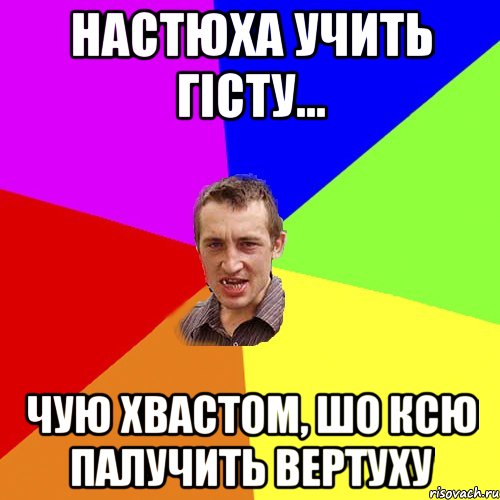 НАСТЮХА УЧИТЬ ГІСТУ...

ЧУЮ ХВАСТОМ, ШО КСЮ ПАЛУЧИТЬ ВЕРТУХУ

risovach.ru